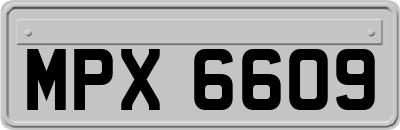 MPX 6609